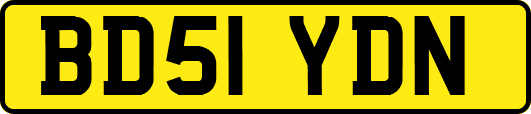 BD51 YDN